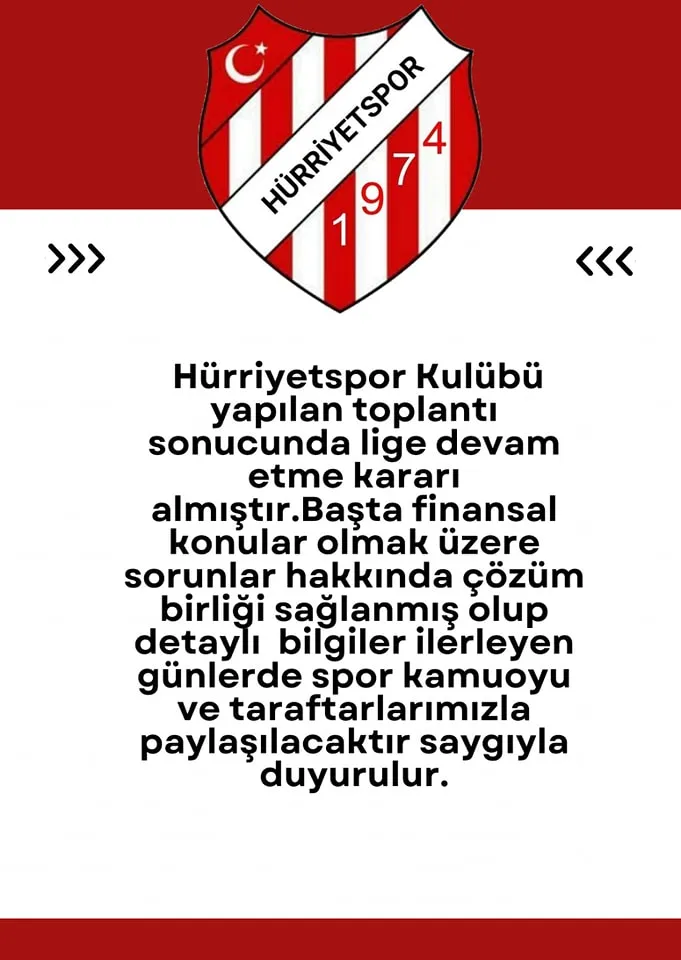 HÜRRİYETSPOR
1974

>>>

<<<

Hürriyetspor Kulübü yapılan toplantı sonucunda lige devam etme kararı almıştır.Başta finansal konular olmak üzere sorunlar hakkında çözüm birliği sağlanmış olup detaylı bilgiler ilerleyen günlerde spor kamuoyu ve taraftarlarımızla paylaşılacaktır saygıyla duyurulur.